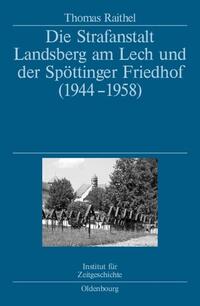 Thomas Raithel

Die Strafanstalt Landsberg am Lech und der Spöttinger Friedhof (1944–1958)

Institut für Zeitgeschichte

Oldenbourg